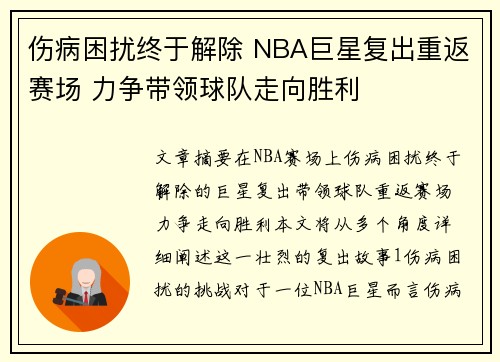 伤病困扰终于解除 NBA巨星复出重返赛场 力争带领球队走向胜利

文章摘要在NBA赛场上伤病困扰终于解除的巨星复出带领球队重返赛场力争走向胜利本文将从多个角度详细阐述这一壮烈的复出故事1伤病困扰的挑战对于一位NBA巨星而言伤病